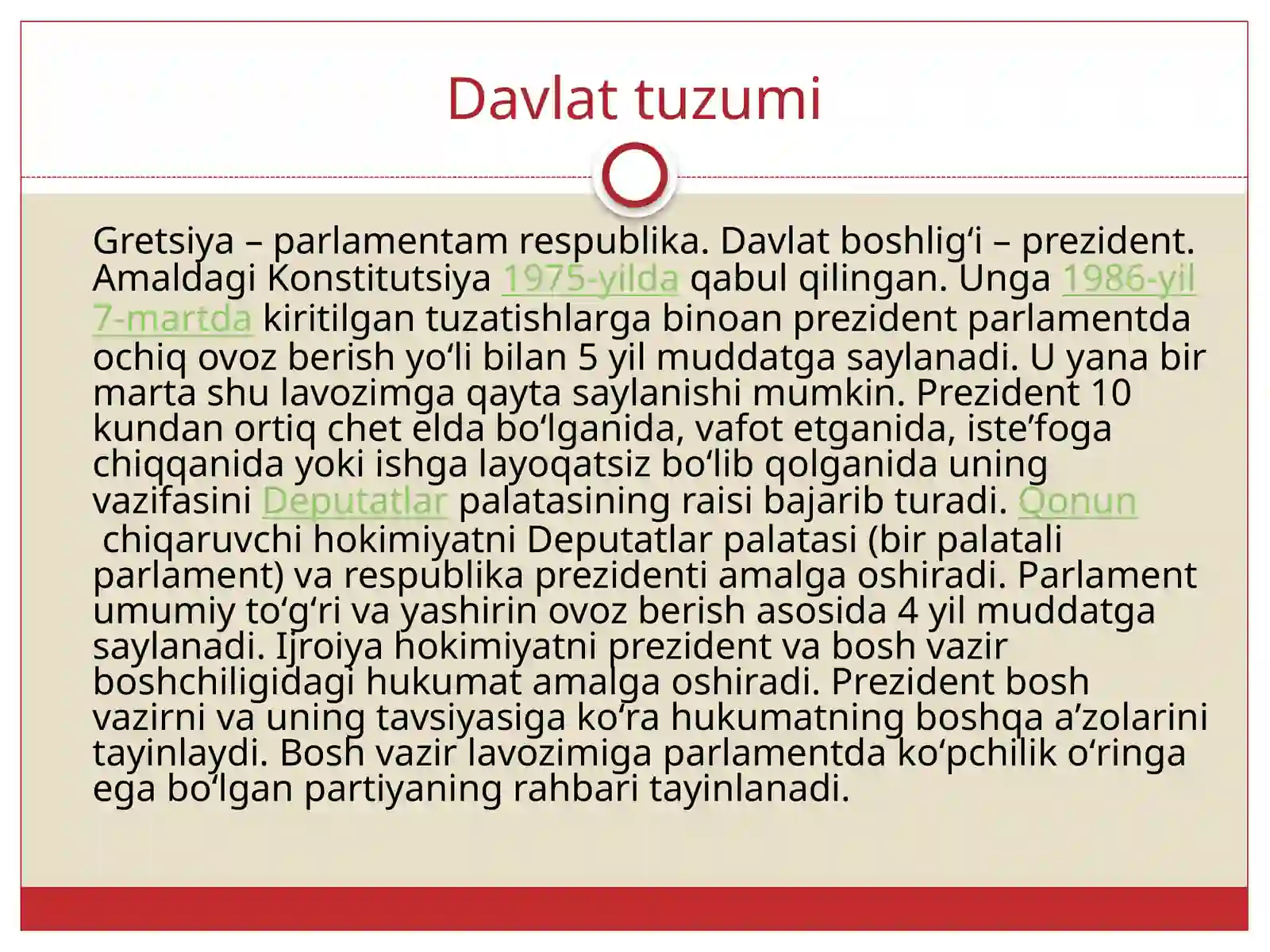 Davlat tuzumi

Gretsiya – parlamentam respublika. Davlat boshligʻi – prezident. Amaldagi Konstitutsiya 1975-yilda qabul qilingan. Unga 1986-yil 7-martda kiritilgan tuzatishlarga binoan prezident parlamentda ochiq ovoz berish yoʻli bilan 5 yil muddatga saylanadi. U yana bir marta shu lavozimga qayta saylanishi mumkin. Prezident 10 kundan ortiq chet elda boʻlganida, vafot etganida, isteʼfoga chiqqanida yoki ishga layoqatsiz boʻlib qolganida uning vazifasini Deputatlar palatasining raisi bajarib turadi. Qonun chiqaruvchi hokimiyatni Deputatlar palatasi (bir palatali parlament) va respublika prezidenti amalga oshiradi. Parlament umumiy toʻgʻri va yashirin ovoz berish asosida 4 yil muddatga saylanadi. Ijroiya hokimiyatni prezident va bosh vazir boshchiligidagi hukumat amalga oshiradi. Prezident bosh vazirni va uning tavsiyasiga koʻra hukumatning boshqa aʼzolarini tayinlaydi. Bosh vazir lavozimiga parlamentda koʻpchilik oʻringa ega boʻlgan partiyaning rahbari tayinlanadi.